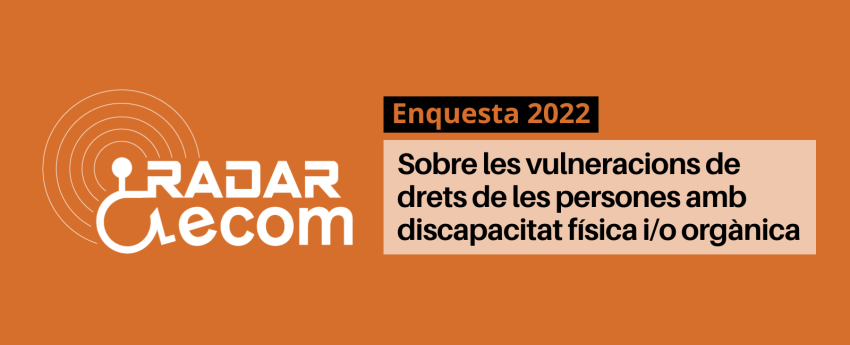 RADAR
ecom

Enquesta 2022

Sobre les vulneracions de drets de les persones amb discapacitat física i/o orgànica